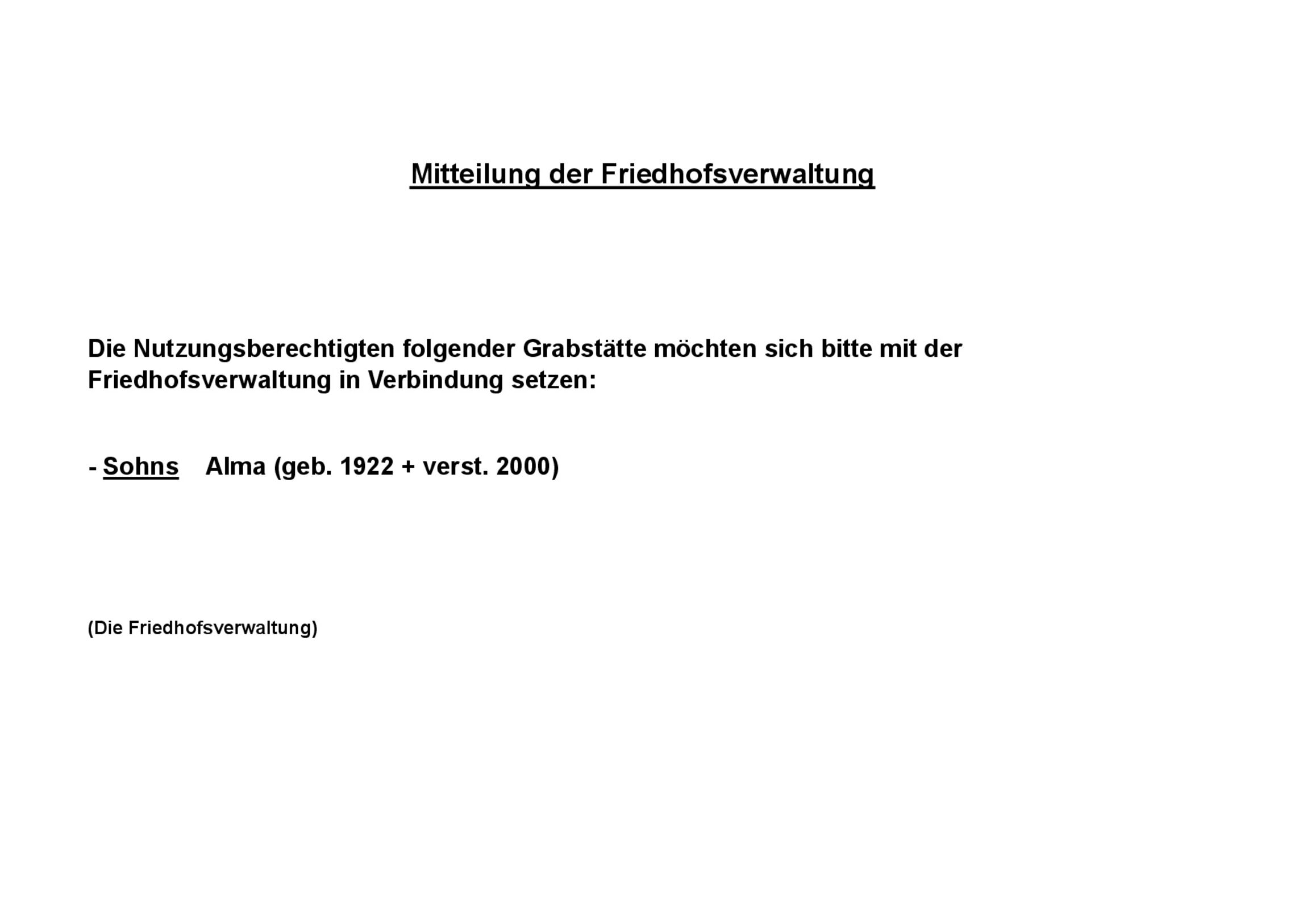 Mitteilung der Friedhofsverwaltung

Die Nutzungsberechtigten folgender Grabstätte möchten sich bitte mit der Friedhofsverwaltung in Verbindung setzen:

- Sohns Alma (geb. 1922 + verst. 2000)

(Die Friedhofsverwaltung)